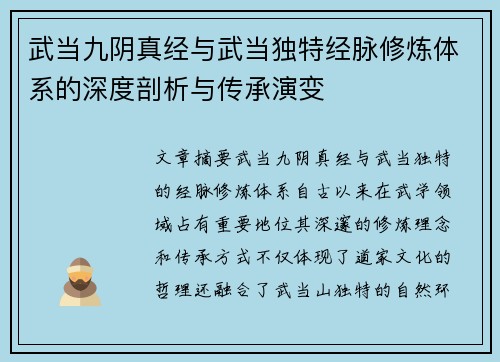 武当九阴真经与武当独特经脉修炼体系的深度剖析与传承演变

文章摘要武当九阴真经与武当独特的经脉修炼体系自古以来在武学领域占有重要地位其深邃的修炼理念和传承方式不仅体现了道家文化的哲理还融合了武当山独特的自然环